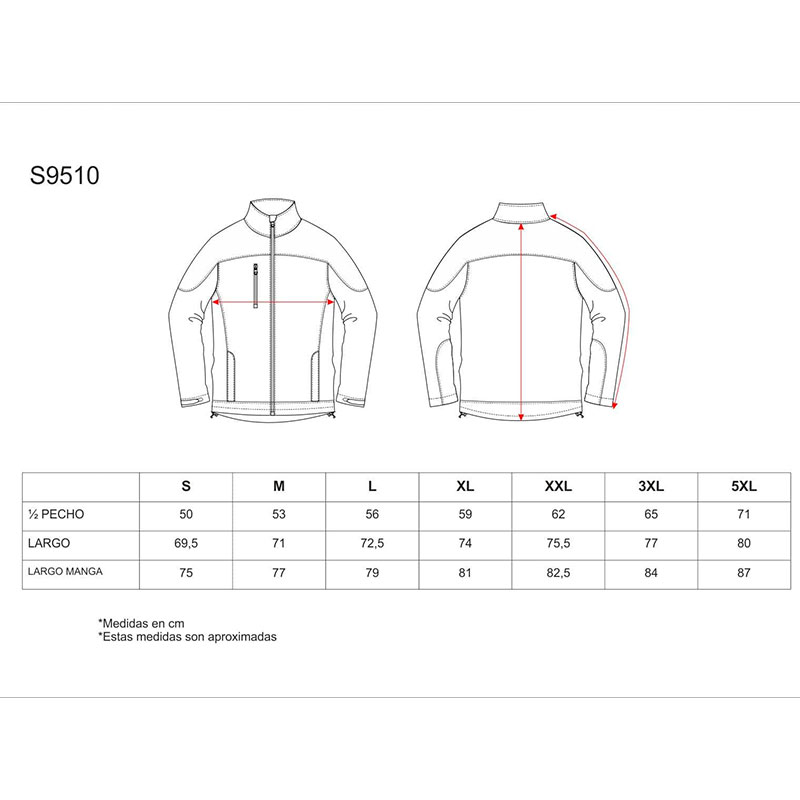 S9510

|  | S | M | L | XL | XXL | 3XL | 5XL |
|---|---|---|---|---|---|---|---|
| ½ PECHO | 50 | 53 | 56 | 59 | 62 | 65 | 71 |
| LARGO | 69,5 | 71 | 72,5 | 74 | 75,5 | 77 | 80 |
| LARGO MANGA | 75 | 77 | 79 | 81 | 82,5 | 84 | 87 |

*Medidas en cm
*Estas medidas son aproximadas